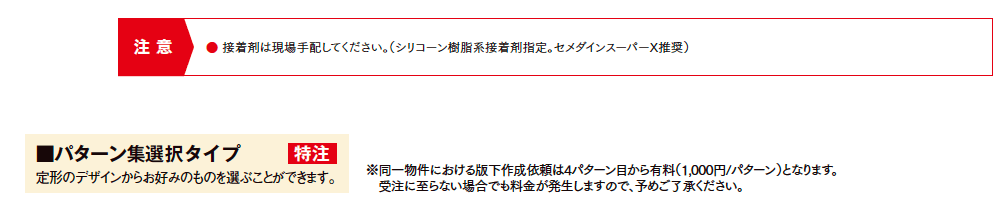 注 意

● 接着剤は現場手配してください。(シリコーン樹脂系接着剤指定。セメダインスーパーX推奨)

■パターン集選択タイプ 特注

定形のデザインからお好みのものを選ぶことができます。

※同一物件における版下作成依頼は4パターン目から有料(1,000円/パターン)となります。
受注に至らない場合でも料金が発生しますので、予めご了承ください。